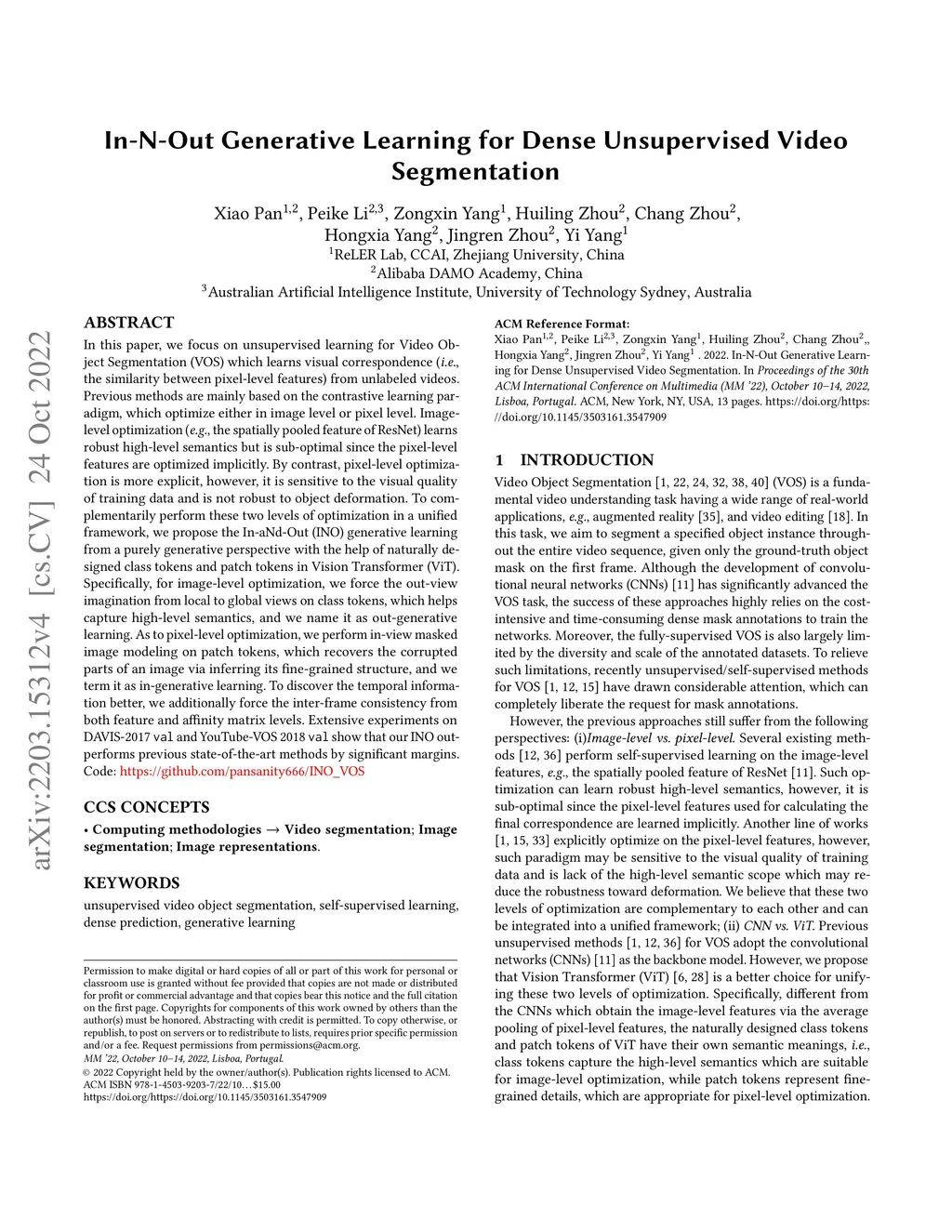 arXiv:2203.15312v4 [cs.CV] 24 Oct 2022

In-N-Out Generative Learning for Dense Unsupervised Video Segmentation

Xiao Pan$^{1,2}$, Peike Li$^{2,3}$, Zongxin Yang$^{1}$, Huiling Zhou$^{2}$, Chang Zhou$^{2}$, Hongxia Yang$^{2}$, Jingren Zhou$^{2}$, Yi Yang$^{1}$
$^{1}$ReLER Lab, CCAI, Zhejiang University, China
$^{2}$Alibaba DAMO Academy, China
$^{3}$Australian Artificial Intelligence Institute, University of Technology Sydney, Australia

ABSTRACT

In this paper, we focus on unsupervised learning for Video Object Segmentation (VOS) which learns visual correspondence (i.e., the similarity between pixel-level features) from unlabeled videos. Previous methods are mainly based on the contrastive learning paradigm, which optimize either in image level or pixel level. Image-level optimization (e.g., the spatially pooled feature of ResNet) learns robust high-level semantics but is sub-optimal since the pixel-level features are optimized implicitly. By contrast, pixel-level optimization is more explicit, however, it is sensitive to the visual quality of training data and is not robust to object deformation. To complementarily perform these two levels of optimization in a unified framework, we propose the In-aNd-Out (INO) generative learning from a purely generative perspective with the help of naturally designed class tokens and patch tokens in Vision Transformer (ViT). Specifically, for image-level optimization, we force the out-view imagination from local to global views on class tokens, which helps capture high-level semantics, and we name it as out-generative learning. As to pixel-level optimization, we perform in-view masked image modeling on patch tokens, which recovers the corrupted parts of an image via inferring its fine-grained structure, and we term it as in-generative learning. To discover the temporal information better, we additionally force the inter-frame consistency from both feature and affinity matrix levels. Extensive experiments on DAVIS-2017 val and YouTube-VOS 2018 val show that our INO outperforms previous state-of-the-art methods by significant margins. Code: https://github.com/pansanity666/INO_VOS

CCS CONCEPTS

• Computing methodologies → Video segmentation; Image segmentation; Image representations.

KEYWORDS

unsupervised video object segmentation, self-supervised learning, dense prediction, generative learning

Permission to make digital or hard copies of all or part of this work for personal or classroom use is granted without fee provided that copies are not made or distributed for profit or commercial advantage and that copies bear this notice and the full citation on the first page. Copyrights for components of this work owned by others than the author(s) must be honored. Abstracting with credit is permitted. To copy otherwise, or republish, to post on servers or to redistribute to lists, requires prior specific permission and/or a fee. Request permissions from permissions@acm.org.
MM '22, October 10–14, 2022, Lisboa, Portugal.
© 2022 Copyright held by the owner/author(s). Publication rights licensed to ACM.
ACM ISBN 978-1-4503-9203-7/22/10…$15.00
https://doi.org/https://doi.org/10.1145/3503161.3547909

ACM Reference Format:
Xiao Pan$^{1,2}$, Peike Li$^{2,3}$, Zongxin Yang$^{1}$, Huiling Zhou$^{2}$, Chang Zhou$^{2}$,, Hongxia Yang$^{2}$, Jingren Zhou$^{2}$, Yi Yang$^{1}$ . 2022. In-N-Out Generative Learning for Dense Unsupervised Video Segmentation. In Proceedings of the 30th ACM International Conference on Multimedia (MM '22), October 10–14, 2022, Lisboa, Portugal. ACM, New York, NY, USA, 13 pages. https://doi.org/https://doi.org/10.1145/3503161.3547909

1 INTRODUCTION

Video Object Segmentation [1, 22, 24, 32, 38, 40] (VOS) is a fundamental video understanding task having a wide range of real-world applications, e.g., augmented reality [35], and video editing [18]. In this task, we aim to segment a specified object instance throughout the entire video sequence, given only the ground-truth object mask on the first frame. Although the development of convolutional neural networks (CNNs) [11] has significantly advanced the VOS task, the success of these approaches highly relies on the cost-intensive and time-consuming dense mask annotations to train the networks. Moreover, the fully-supervised VOS is also largely limited by the diversity and scale of the annotated datasets. To relieve such limitations, recently unsupervised/self-supervised methods for VOS [1, 12, 15] have drawn considerable attention, which can completely liberate the request for mask annotations.

However, the previous approaches still suffer from the following perspectives: (i)Image-level vs. pixel-level. Several existing methods [12, 36] perform self-supervised learning on the image-level features, e.g., the spatially pooled feature of ResNet [11]. Such optimization can learn robust high-level semantics, however, it is sub-optimal since the pixel-level features used for calculating the final correspondence are learned implicitly. Another line of works [1, 15, 33] explicitly optimize on the pixel-level features, however, such paradigm may be sensitive to the visual quality of training data and is lack of the high-level semantic scope which may reduce the robustness toward deformation. We believe that these two levels of optimization are complementary to each other and can be integrated into a unified framework; (ii) CNN vs. ViT. Previous unsupervised methods [1, 12, 36] for VOS adopt the convolutional networks (CNNs) [11] as the backbone model. However, we propose that Vision Transformer (ViT) [6, 28] is a better choice for unifying these two levels of optimization. Specifically, different from the CNNs which obtain the image-level features via the average pooling of pixel-level features, the naturally designed class tokens and patch tokens of ViT have their own semantic meanings, i.e., class tokens capture the high-level semantics which are suitable for image-level optimization, while patch tokens represent fine-grained details, which are appropriate for pixel-level optimization.